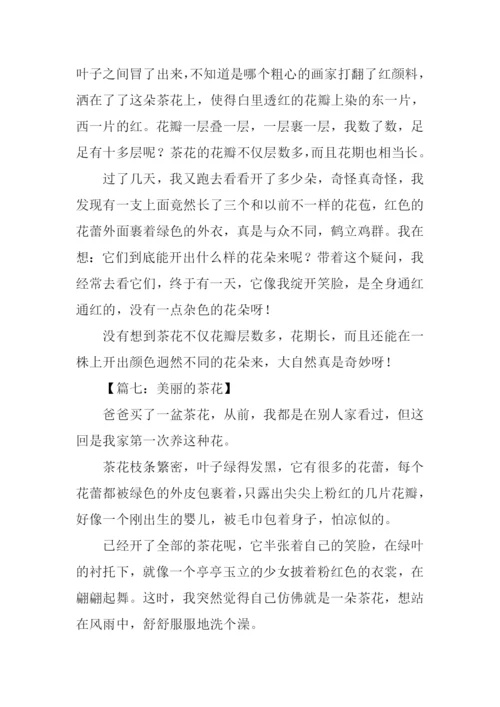 叶子之间冒了出来，不知道是哪个粗心的画家打翻了红颜料，洒在了了这朵茶花上，使得白里透红的花瓣上染的东一片，西一片的红。花瓣一层叠一层，一层裹一层，我数了数，足足有十多层呢？茶花的花瓣不仅层数多，而且花期也相当长。

过了几天，我又跑去看看开了多少朵，奇怪真奇怪，我发现有一支上面竟然长了三个和以前不一样的花苞，红色的花蕾外面裹着绿色的外衣，真是与众不同，鹤立鸡群。我在想：它们到底能开出什么样的花朵来呢？带着这个疑问，我经常去看它们，终于有一天，它像我绽开笑脸，是全身通红通红的，没有一点杂色的花朵呀！

没有想到茶花不仅花瓣层数多，花期长，而且还能在一株上开出颜色迥然不同的花朵来，大自然真是奇妙呀！

【篇七：美丽的茶花】

爸爸买了一盆茶花，从前，我都是在别人家看过，但这回是我家第一次养这种花。

茶花枝条繁密，叶子绿得发黑，它有很多的花蕾，每个花蕾都被绿色的外皮包裹着，只露出尖尖上粉红的几片花瓣，好像一个刚出生的婴儿，被毛巾包着身子，怕凉似的。

已经开了全部的茶花呢，它半张着自己的笑脸，在绿叶的衬托下，就像一个亭亭玉立的少女披着粉红色的衣裳，在翩翩起舞。这时，我突然觉得自己仿佛就是一朵茶花，想站在风雨中，舒舒服服地洗个澡。